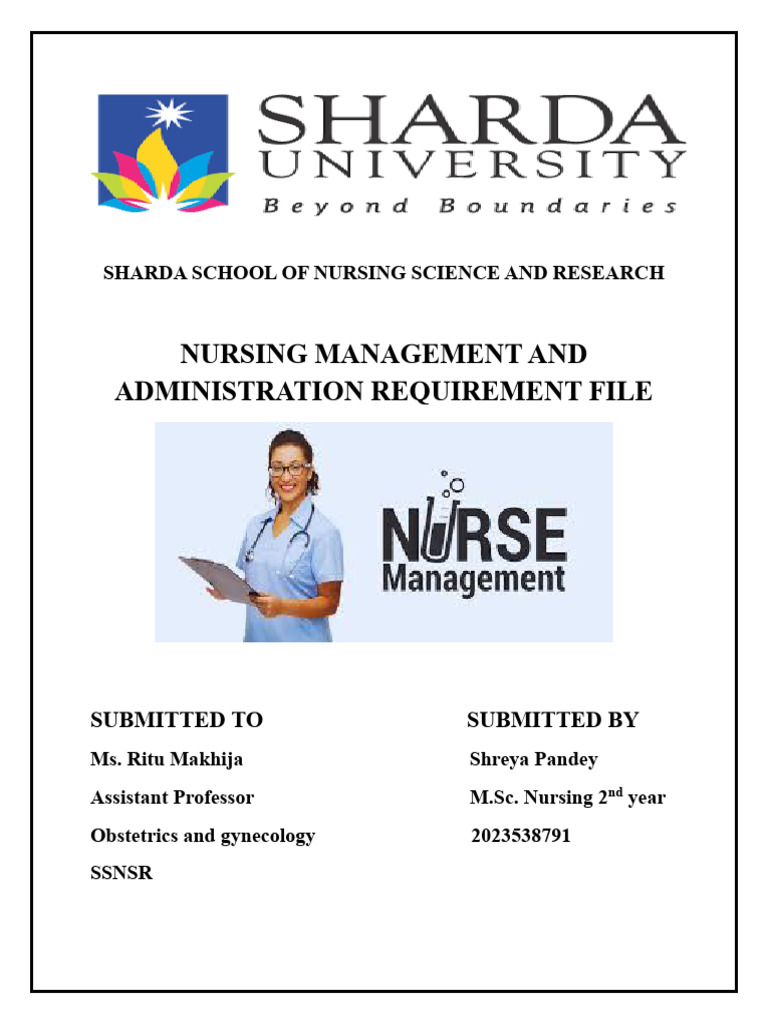 SHARDA UNIVERSITY
Beyond Boundaries

SHARDA SCHOOL OF NURSING SCIENCE AND RESEARCH

NURSING MANAGEMENT AND ADMINISTRATION REQUIREMENT FILE

NURSE
Management

SUBMITTED TO
Ms. Ritu Makhija
Assistant Professor
Obstetrics and gynecology
SSNSR

SUBMITTED BY
Shreya Pandey
M.Sc. Nursing 2$^{nd}$ year
2023538791